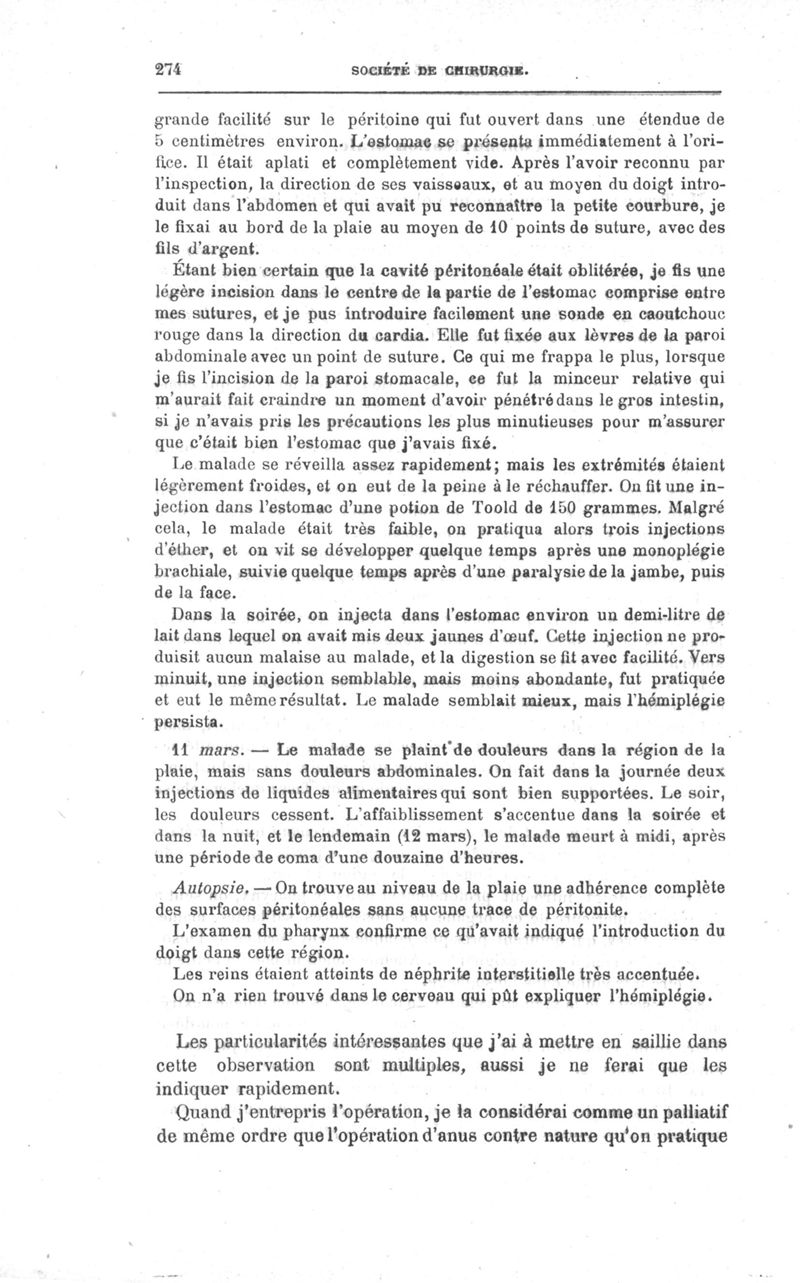 274 SOCIÉTÉ DE CHIRURGIE.

grande facilité sur le péritoine qui fut ouvert dans une étendue de 5 centimètres environ. L'estomac se présenta immédiatement à l'orifice. Il était aplati et complètement vide. Après l'avoir reconnu par l'inspection, la direction de ses vaisseaux, et au moyen du doigt introduit dans l'abdomen et qui avait pu reconnaître la petite courbure, je le fixai au bord de la plaie au moyen de 10 points de suture, avec des fils d'argent.

Étant bien certain que la cavité péritonéale était oblitérée, je fis une légère incision dans le centre de la partie de l'estomac comprise entre mes sutures, et je pus introduire facilement une sonde en caoutchouc rouge dans la direction du cardia. Elle fut fixée aux lèvres de la paroi abdominale avec un point de suture. Ce qui me frappa le plus, lorsque je fis l'incision de la paroi stomacale, ce fut la minceur relative qui m'aurait fait craindre un moment d'avoir pénétré dans le gros intestin, si je n'avais pris les précautions les plus minutieuses pour m'assurer que c'était bien l'estomac que j'avais fixé.

Le malade se réveilla assez rapidement; mais les extrémités étaient légèrement froides, et on eut de la peine à le réchauffer. On fit une injection dans l'estomac d'une potion de Toold de 150 grammes. Malgré cela, le malade était très faible, on pratiqua alors trois injections d'éther, et on vit se développer quelque temps après une monoplégie brachiale, suivie quelque temps après d'une paralysie de la jambe, puis de la face.

Dans la soirée, on injecta dans l'estomac environ un demi-litre de lait dans lequel on avait mis deux jaunes d'œuf. Cette injection ne produisit aucun malaise au malade, et la digestion se fit avec facilité. Vers minuit, une injection semblable, mais moins abondante, fut pratiquée et eut le même résultat. Le malade semblait mieux, mais l'hémiplégie persista.

11 mars. — Le malade se plaint de douleurs dans la région de la plaie, mais sans douleurs abdominales. On fait dans la journée deux injections de liquides alimentaires qui sont bien supportées. Le soir, les douleurs cessent. L'affaiblissement s'accentue dans la soirée et dans la nuit, et le lendemain (12 mars), le malade meurt à midi, après une période de coma d'une douzaine d'heures.

Autopsie. — On trouve au niveau de la plaie une adhérence complète des surfaces péritonéales sans aucune trace de péritonite.

L'examen du pharynx confirme ce qu'avait indiqué l'introduction du doigt dans cette région.

Les reins étaient atteints de néphrite interstitielle très accentuée.

On n'a rien trouvé dans le cerveau qui pût expliquer l'hémiplégie.

Les particularités intéressantes que j'ai à mettre en saillie dans cette observation sont multiples, aussi je ne ferai que les indiquer rapidement.

Quand j'entrepris l'opération, je la considérai comme un palliatif de même ordre que l'opération d'anus contre nature qu'on pratique